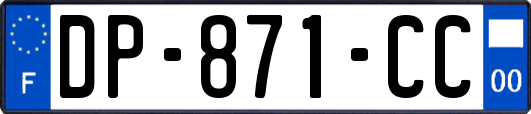 F
DP-871-CC
00